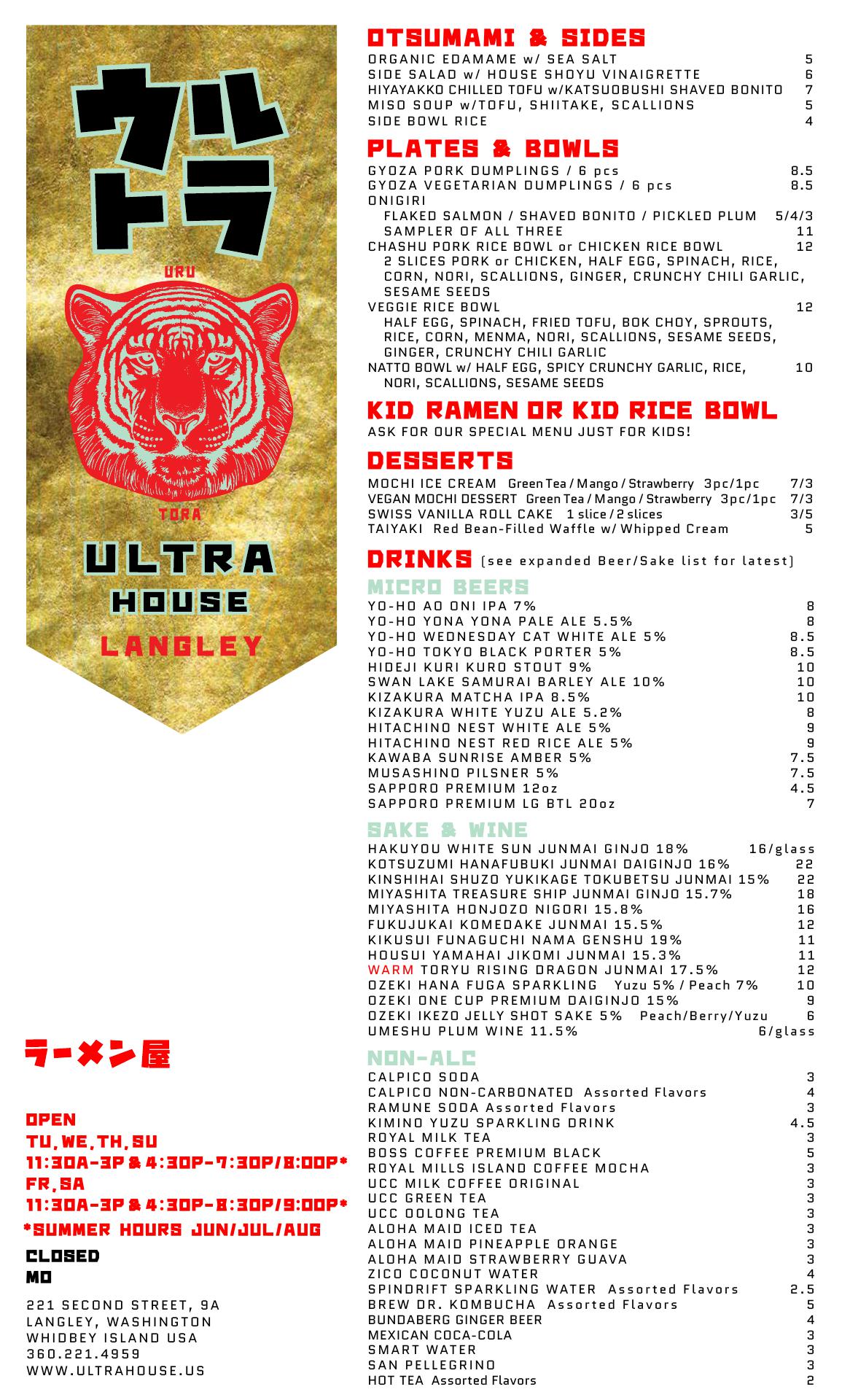 ウル
トラ
URU
TORA
ULTRA
HOUSE
LANGLEY

ラーメン屋

OPEN
TU,WE,TH,SU
11:30A-3P & 4:30P-7:30P/8:00P*
FR,SA
11:30A-3P & 4:30P-8:30P/9:00P*
*SUMMER HOURS JUN/JUL/AUG
CLOSED
MO

221 SECOND STREET, 9A
LANGLEY, WASHINGTON
WHIDBEY ISLAND USA
360.221.4959
WWW.ULTRAHOUSE.US

OTSUMAMI & SIDES
ORGANIC EDAMAME w/ SEA SALT 5
SIDE SALAD w/ HOUSE SHOYU VINAIGRETTE 6
HIYAYAKKO CHILLED TOFU w/KATSUOBUSHI SHAVED BONITO 7
MISO SOUP w/TOFU, SHIITAKE, SCALLIONS 5
SIDE BOWL RICE 4

PLATES & BOWLS
GYOZA PORK DUMPLINGS / 6 pcs 8.5
GYOZA VEGETARIAN DUMPLINGS / 6 pcs 8.5
ONIGIRI
FLAKED SALMON / SHAVED BONITO / PICKLED PLUM 5/4/3
SAMPLER OF ALL THREE 11
CHASHU PORK RICE BOWL or CHICKEN RICE BOWL 12
2 SLICES PORK or CHICKEN, HALF EGG, SPINACH, RICE, CORN, NORI, SCALLIONS, GINGER, CRUNCHY CHILI GARLIC, SESAME SEEDS
VEGGIE RICE BOWL 12
HALF EGG, SPINACH, FRIED TOFU, BOK CHOY, SPROUTS, RICE, CORN, MENMA, NORI, SCALLIONS, SESAME SEEDS, GINGER, CRUNCHY CHILI GARLIC
NATTO BOWL w/ HALF EGG, SPICY CRUNCHY GARLIC, RICE, NORI, SCALLIONS, SESAME SEEDS 10

KID RAMEN OR KID RICE BOWL
ASK FOR OUR SPECIAL MENU JUST FOR KIDS!

DESSERTS
MOCHI ICE CREAM Green Tea / Mango / Strawberry 3pc/1pc 7/3
VEGAN MOCHI DESSERT Green Tea / Mango / Strawberry 3pc/1pc 7/3
SWISS VANILLA ROLL CAKE 1 slice / 2 slices 3/5
TAIYAKI Red Bean-Filled Waffle w/ Whipped Cream 5

DRINKS (see expanded Beer/Sake list for latest)
MICRO BEERS
YO-HO AO ONI IPA 7% 8
YO-HO YONA YONA PALE ALE 5.5% 8
YO-HO WEDNESDAY CAT WHITE ALE 5% 8.5
YO-HO TOKYO BLACK PORTER 5% 8.5
HIDEJI KURI KURO STOUT 9% 10
SWAN LAKE SAMURAI BARLEY ALE 10% 10
KIZAKURA MATCHA IPA 8.5% 10
KIZAKURA WHITE YUZU ALE 5.2% 8
HITACHINO NEST WHITE ALE 5% 9
HITACHINO NEST RED RICE ALE 5% 9
KAWABA SUNRISE AMBER 5% 7.5
MUSASHINO PILSNER 5% 7.5
SAPPORO PREMIUM 12oz 4.5
SAPPORO PREMIUM LG BTL 20oz 7

SAKE & WINE
HAKUYOU WHITE SUN JUNMAI GINJO 18% 16/glass
KOTSUZUMI HANAFUBUKI JUNMAI DAIGINJO 16% 22
KINSHIHAI SHUZO YUKIKAGE TOKUBETSU JUNMAI 15% 22
MIYASHITA TREASURE SHIP JUNMAI GINJO 15.7% 18
MIYASHITA HONJOZO NIGORI 15.8% 16
FUKUJUKAI KOMEDAKE JUNMAI 15.5% 12
KIKUSUI FUNAGUCHI NAMA GENSHU 19% 11
HOUSUI YAMAHAI JIKOMI JUNMAI 15.3% 11
WARM TORYU RISING DRAGON JUNMAI 17.5% 12
OZEKI HANA FUGA SPARKLING Yuzu 5% / Peach 7% 10
OZEKI ONE CUP PREMIUM DAIGINJO 15% 9
OZEKI IKEZO JELLY SHOT SAKE 5% Peach/Berry/Yuzu 6
UMESHU PLUM WINE 11.5% 6/glass

NON-ALC
CALPICO SODA 3
CALPICO NON-CARBONATED Assorted Flavors 4
RAMUNE SODA Assorted Flavors 3
KIMINO YUZU SPARKLING DRINK 4.5
ROYAL MILK TEA 3
BOSS COFFEE PREMIUM BLACK 5
ROYAL MILLS ISLAND COFFEE MOCHA 3
UCC MILK COFFEE ORIGINAL 3
UCC GREEN TEA 3
UCC OOLONG TEA 3
ALOHA MAID ICED TEA 3
ALOHA MAID PINEAPPLE ORANGE 3
ALOHA MAID STRAWBERRY GUAVA 3
ZICO COCONUT WATER 4
SPINDRIFT SPARKLING WATER Assorted Flavors 2.5
BREW DR. KOMBUCHA Assorted Flavors 5
BUNDABERG GINGER BEER 4
MEXICAN COCA-COLA 3
SMART WATER 3
SAN PELLEGRINO 3
HOT TEA Assorted Flavors 2